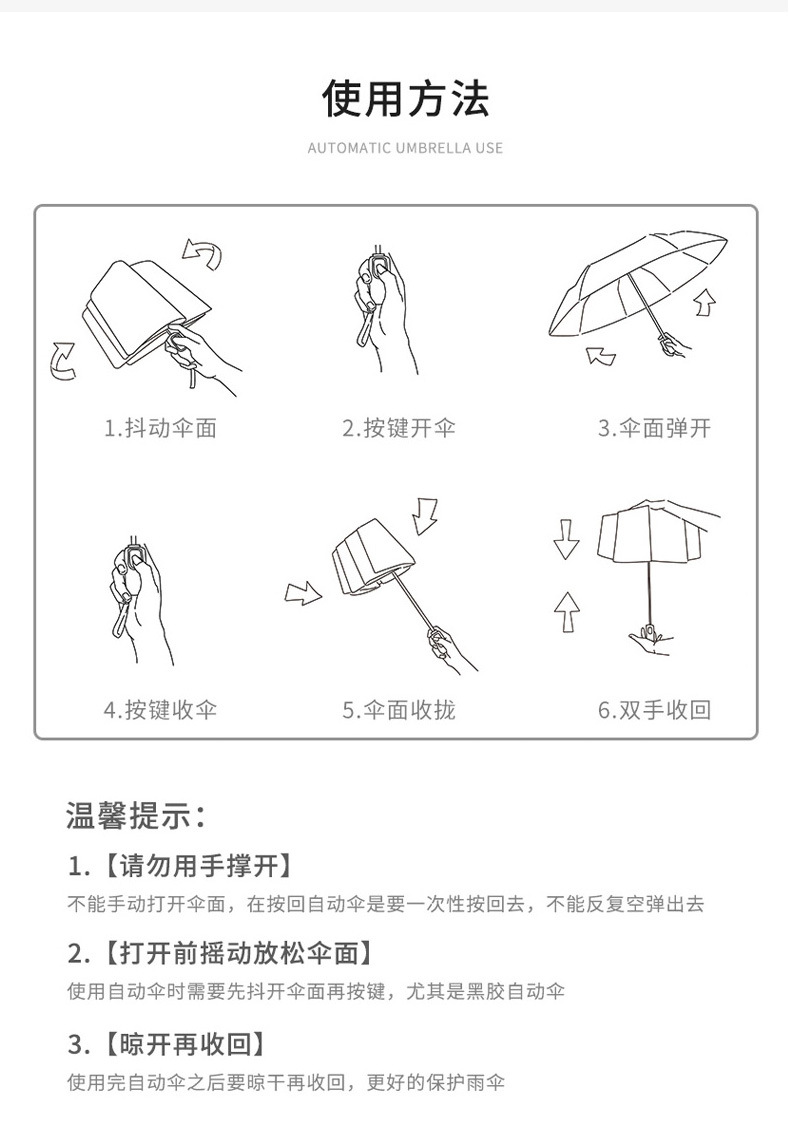 使用方法

AUTOMATIC UMBRELLA USE

1.抖动伞面

2.按键开伞

3.伞面弹开

4.按键收伞

5.伞面收拢

6.双手收回

温馨提示：

1.【请勿用手撑开】

不能手动打开伞面，在按回自动伞是要一次性按回去，不能反复空弹出去

2.【打开前摇动放松伞面】

使用自动伞时需要先抖开伞面再按键，尤其是黑胶自动伞

3.【晾开再收回】

使用完自动伞之后要晾干再收回，更好的保护雨伞